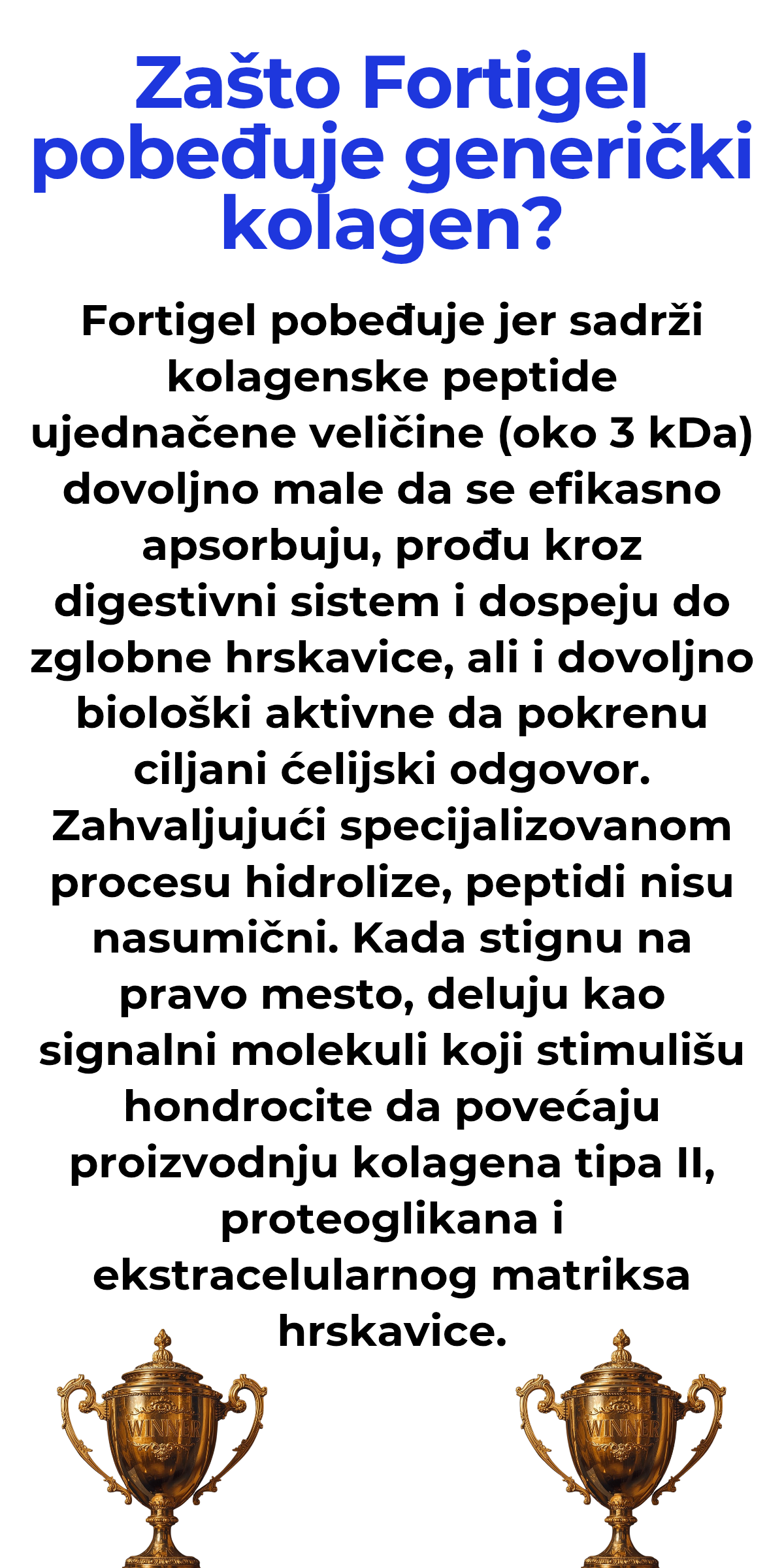 Zašto Fortigel pobeđuje generički kolagen?

Fortigel pobeđuje jer sadrži kolagenske peptide ujednačene veličine (oko 3 kDa) dovoljno male da se efikasno apsorbuju, prođu kroz digestivni sistem i dospeju do zglobne hrskavice, ali i dovoljno biološki aktivne da pokrenu ciljani ćelijski odgovor. Zahvaljujući specijalizovanom procesu hidrolize, peptidi nisu nasumični. Kada stignu na pravo mesto, deluju kao signalni molekuli koji stimulišu hondrocite da povećaju proizvodnju kolagena tipa II, proteoglikana i ekstracelularnog matriksa hrskavice.

WINNER

WINNER